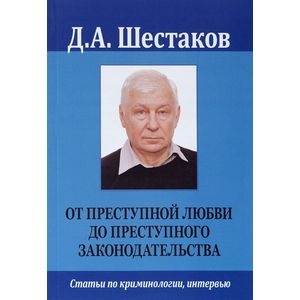 Д.А. Шестаков

ОТ ПРЕСТУПНОЙ ЛЮБВИ
ДО ПРЕСТУПНОГО
ЗАКОНОДАТЕЛЬСТВА

Статьи по криминологии, интервью